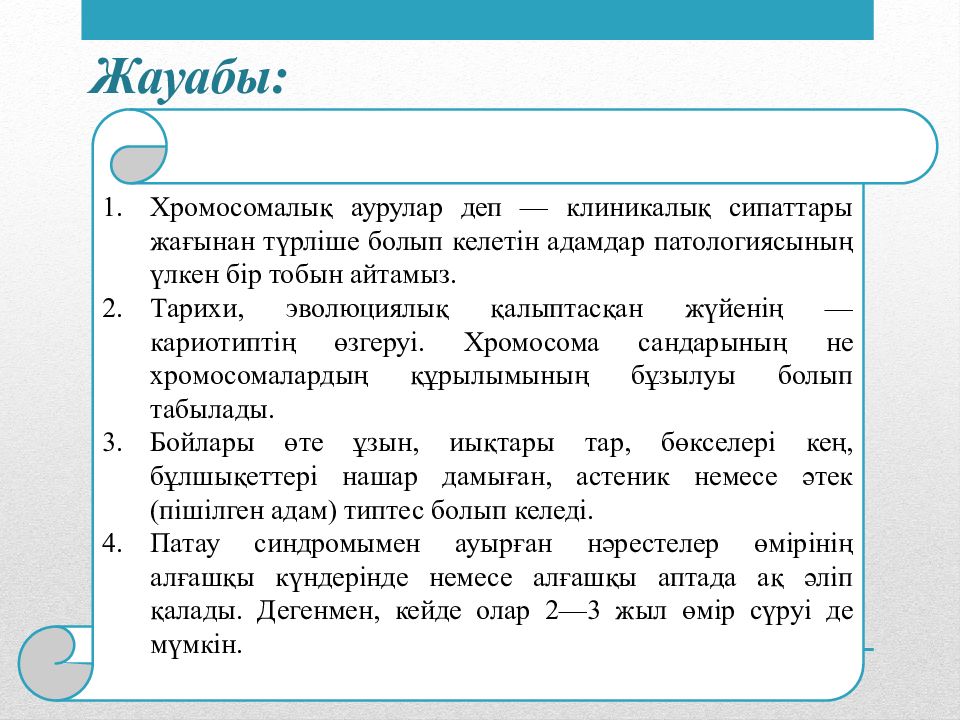 Жауабы:

1. Хромосомалық аурулар деп — клиникалық сипаттары жағынан түрліше болып келетін адамдар патологиясының үлкен бір тобын айтамыз.
2. Тарихи, эволюциялық қалыптасқан жүйенің — кариотиптің өзгеруі. Хромосома сандарының не хромосомалардың құрылымының бұзылуы болып табылады.
3. Бойлары өте ұзын, иықтары тар, бөкселері кең, бұлшықеттері нашар дамыған, астеник немесе әтек (пішілген адам) типтес болып келеді.
4. Патау синдромымен ауырған нәрестелер өмірінің алғашқы күндерінде немесе алғашқы аптада ақ әліп қалады. Дегенмен, кейде олар 2—3 жыл өмір сүруі де мүмкін.